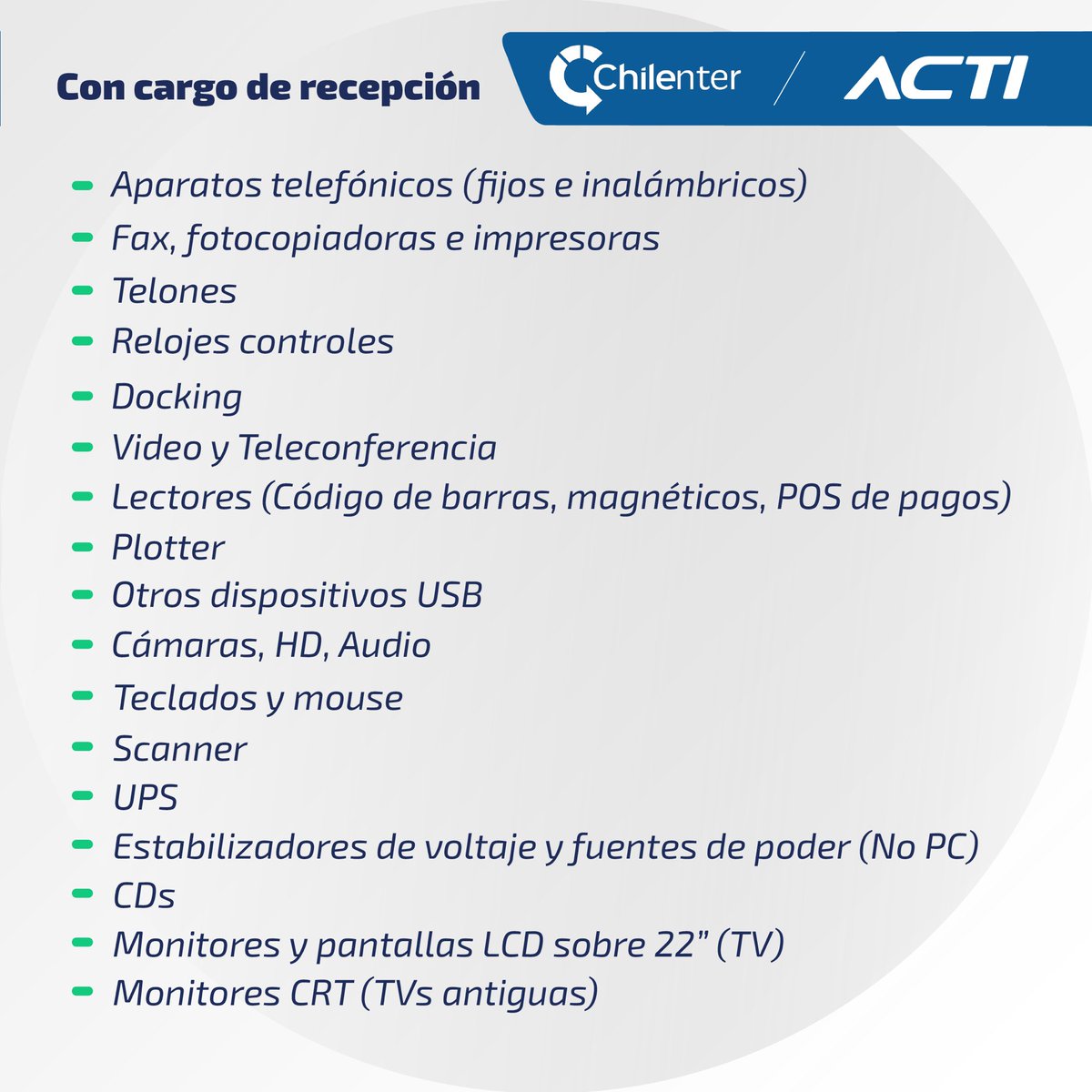 Con cargo de recepción

Chilenter / ACTI

- Aparatos telefónicos (fijos e inalámbricos)
- Fax, fotocopiadoras e impresoras
- Telones
- Relojes controles
- Docking
- Video y Teleconferencia
- Lectores (Código de barras, magnéticos, POS de pagos)
- Plotter
- Otros dispositivos USB
- Cámaras, HD, Audio
- Teclados y mouse
- Scanner
- UPS
- Estabilizadores de voltaje y fuentes de poder (No PC)
- CDs
- Monitores y pantallas LCD sobre 22" (TV)
- Monitores CRT (TVs antiguas)